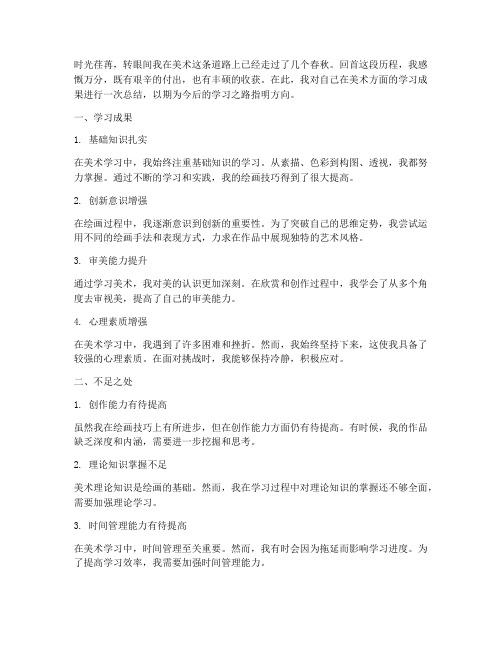 时光荏苒，转眼间我在美术这条道路上已经走过了几个春秋。回首这段历程，我感慨万分，既有艰辛的付出，也有丰硕的收获。在此，我对自己在美术方面的学习成果进行一次总结，以期为今后的学习之路指明方向。

一、学习成果

1. 基础知识扎实

在美术学习中，我始终注重基础知识的学习。从素描、色彩到构图、透视，我都努力掌握。通过不断的学习和实践，我的绘画技巧得到了很大提高。

2. 创新意识增强

在绘画过程中，我逐渐意识到创新的重要性。为了突破自己的思维定势，我尝试运用不同的绘画手法和表现方式，力求在作品中展现独特的艺术风格。

3. 审美能力提升

通过学习美术，我对美的认识更加深刻。在欣赏和创作过程中，我学会了从多个角度去审视美，提高了自己的审美能力。

4. 心理素质增强

在美术学习中，我遇到了许多困难和挫折。然而，我始终坚持下来，这使我具备了较强的心理素质。在面对挑战时，我能够保持冷静，积极应对。

二、不足之处

1. 创作能力有待提高

虽然我在绘画技巧上有所进步，但在创作能力方面仍有待提高。有时候，我的作品缺乏深度和内涵，需要进一步挖掘和思考。

2. 理论知识掌握不足

美术理论知识是绘画的基础。然而，我在学习过程中对理论知识的掌握还不够全面，需要加强理论学习。

3. 时间管理能力有待提高

在美术学习中，时间管理至关重要。然而，我有时会因为拖延而影响学习进度。为了提高学习效率，我需要加强时间管理能力。